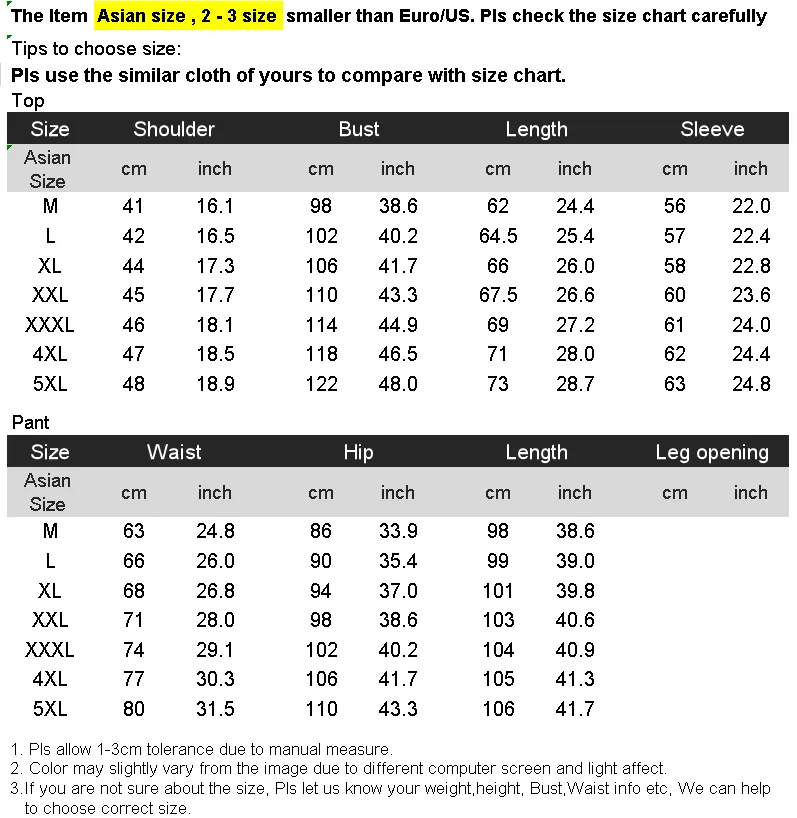 The Item Asian size , 2 - 3 size smaller than Euro/US. Pls check the size chart carefully

Tips to choose size:

Pls use the similar cloth of yours to compare with size chart.

Top

| Size | Shoulder | | Bust | | Length | | Sleeve | |
|---|---|---|---|---|---|---|---|---|
| Asian Size | cm | inch | cm | inch | cm | inch | cm | inch |
| M | 41 | 16.1 | 98 | 38.6 | 62 | 24.4 | 56 | 22.0 |
| L | 42 | 16.5 | 102 | 40.2 | 64.5 | 25.4 | 57 | 22.4 |
| XL | 44 | 17.3 | 106 | 41.7 | 66 | 26.0 | 58 | 22.8 |
| XXL | 45 | 17.7 | 110 | 43.3 | 67.5 | 26.6 | 60 | 23.6 |
| XXXL | 46 | 18.1 | 114 | 44.9 | 69 | 27.2 | 61 | 24.0 |
| 4XL | 47 | 18.5 | 118 | 46.5 | 71 | 28.0 | 62 | 24.4 |
| 5XL | 48 | 18.9 | 122 | 48.0 | 73 | 28.7 | 63 | 24.8 |

Pant

| Size | Waist | | Hip | | Length | | Leg opening | |
|---|---|---|---|---|---|---|---|---|
| Asian Size | cm | inch | cm | inch | cm | inch | cm | inch |
| M | 63 | 24.8 | 86 | 33.9 | 98 | 38.6 | | |
| L | 66 | 26.0 | 90 | 35.4 | 99 | 39.0 | | |
| XL | 68 | 26.8 | 94 | 37.0 | 101 | 39.8 | | |
| XXL | 71 | 28.0 | 98 | 38.6 | 103 | 40.6 | | |
| XXXL | 74 | 29.1 | 102 | 40.2 | 104 | 40.9 | | |
| 4XL | 77 | 30.3 | 106 | 41.7 | 105 | 41.3 | | |
| 5XL | 80 | 31.5 | 110 | 43.3 | 106 | 41.7 | | |

1. Pls allow 1-3cm tolerance due to manual measure.
2. Color may slightly vary from the image due to different computer screen and light affect.
3.If you are not sure about the size, Pls let us know your weight,height, Bust,Waist info etc, We can help to choose correct size.